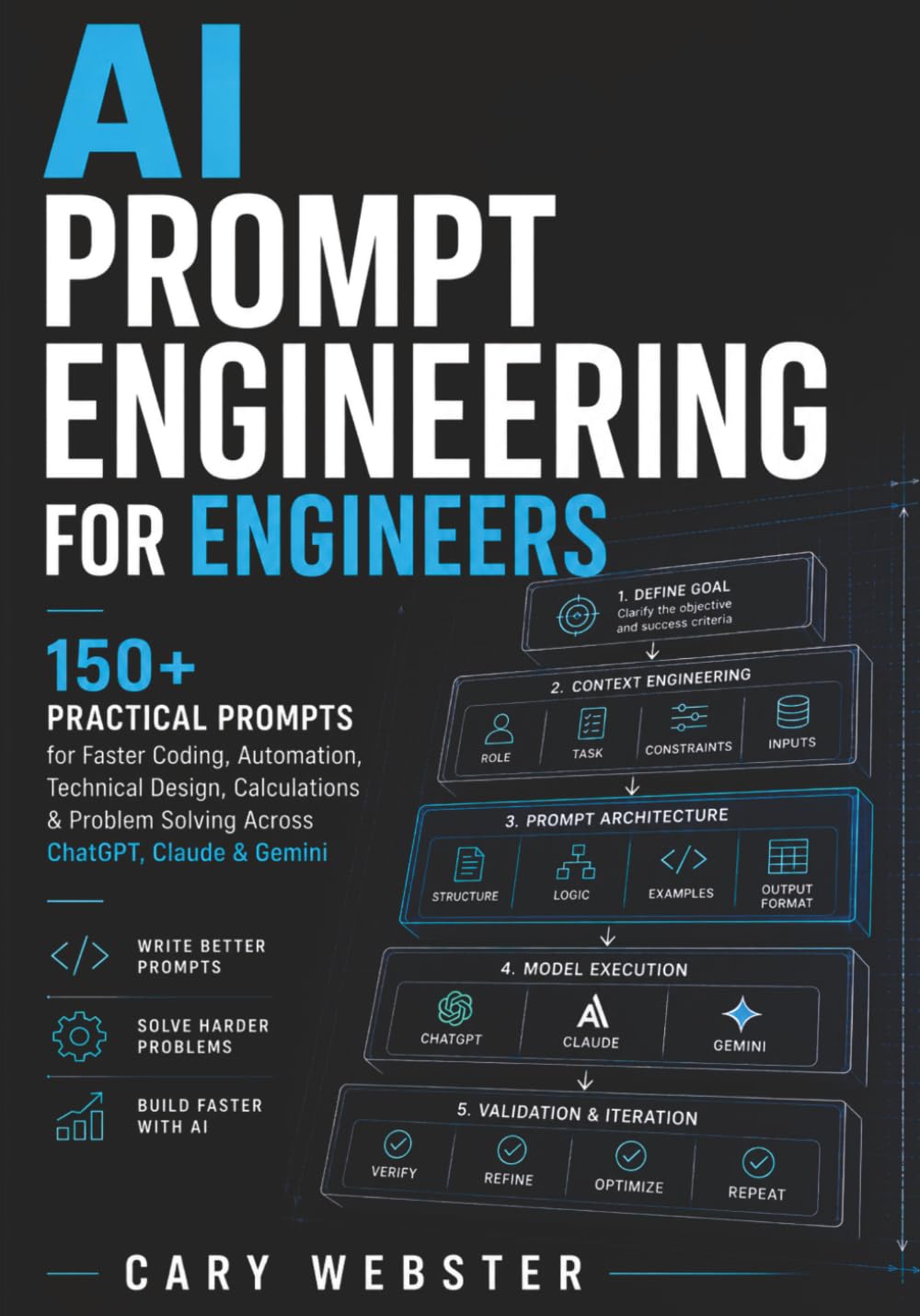 AI
PROMPT
ENGINEERING
FOR ENGINEERS

150+
PRACTICAL PROMPTS
for Faster Coding, Automation, Technical Design, Calculations & Problem Solving Across ChatGPT, Claude & Gemini

WRITE BETTER PROMPTS

SOLVE HARDER PROBLEMS

BUILD FASTER WITH AI

1. DEFINE GOAL
Clarify the objective and success criteria

2. CONTEXT ENGINEERING
ROLE
TASK
CONSTRAINTS
INPUTS

3. PROMPT ARCHITECTURE
STRUCTURE
LOGIC
EXAMPLES
OUTPUT FORMAT

4. MODEL EXECUTION
CHATGPT
CLAUDE
GEMINI

5. VALIDATION & ITERATION
VERIFY
REFINE
OPTIMIZE
REPEAT

CARY WEBSTER